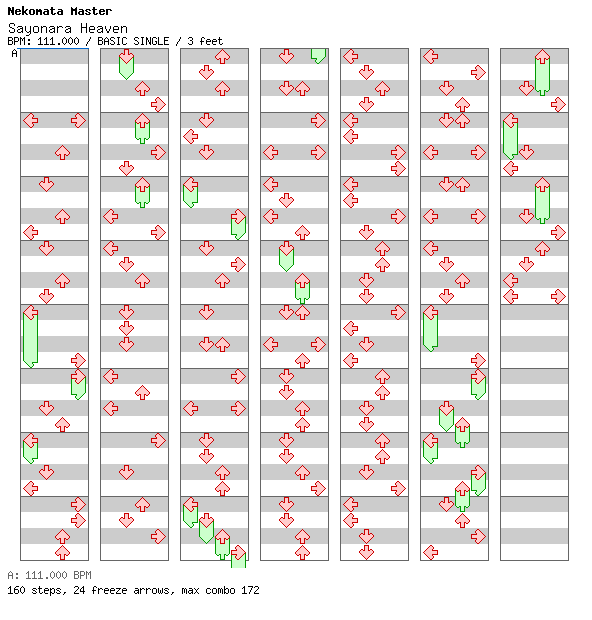 Nekomata Master
Sayonara Heaven
BPM: 111.000 / BASIC SINGLE / 3 feet
A

A: 111.000 BPM
160 steps, 24 freeze arrows, max combo 172